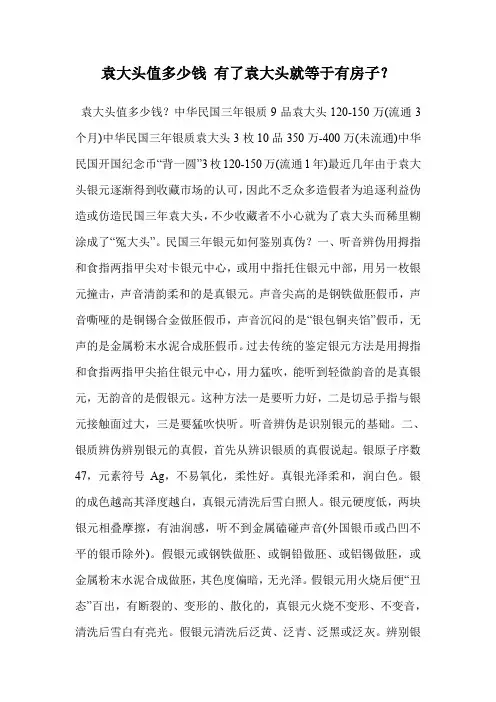 袁大头值多少钱 有了袁大头就等于有房子？

袁大头值多少钱？中华民国三年银质 9 品袁大头 120-150 万(流通 3 个月)中华民国三年银质袁大头 3 枚 10 品 350 万-400 万(未流通)中华民国开国纪念币“背一圆”3 枚 120-150 万(流通 1 年)最近几年由于袁大头银元逐渐得到收藏市场的认可，因此不乏众多造假者为追逐利益伪造或仿造民国三年袁大头，不少收藏者不小心就为了袁大头而稀里糊涂成了“冤大头”。民国三年银元如何鉴别真伪？一、听音辨伪用拇指和食指两指甲尖对卡银元中心，或用中指托住银元中部，用另一枚银元撞击，声音清韵柔和的是真银元。声音尖高的是钢铁做胚假币，声音嘶哑的是铜锡合金做胚假币，声音沉闷的是“银包铜夹馅”假币，无声的是金属粉末水泥合成胚假币。过去传统的鉴定银元方法是用拇指和食指两指甲尖掐住银元中心，用力猛吹，能听到轻微韵音的是真银元，无韵音的是假银元。这种方法一是要听力好，二是切忌手指与银元接触面过大，三是要猛吹快听。听音辨伪是识别银元的基础。二、银质辨伪辨别银元的真假，首先从辨识银质的真假说起。银原子序数 47，元素符号 Ag，不易氧化，柔性好。真银光泽柔和，润白色。银的成色越高其泽度越白，真银元清洗后雪白照人。银元硬度低，两块银元相叠摩擦，有油润感，听不到金属磕碰声音(外国银币或凸凹不平的银币除外)。假银元或钢铁做胚、或铜铝做胚、或铝锡做胚，或金属粉末水泥合成做胚，其色度偏暗，无光泽。假银元用火烧后便“丑态”百出，有断裂的、变形的、散化的，真银元火烧不变形、不变音，清洗后雪白有亮光。假银元清洗后泛黄、泛青、泛黑或泛灰。辨别银